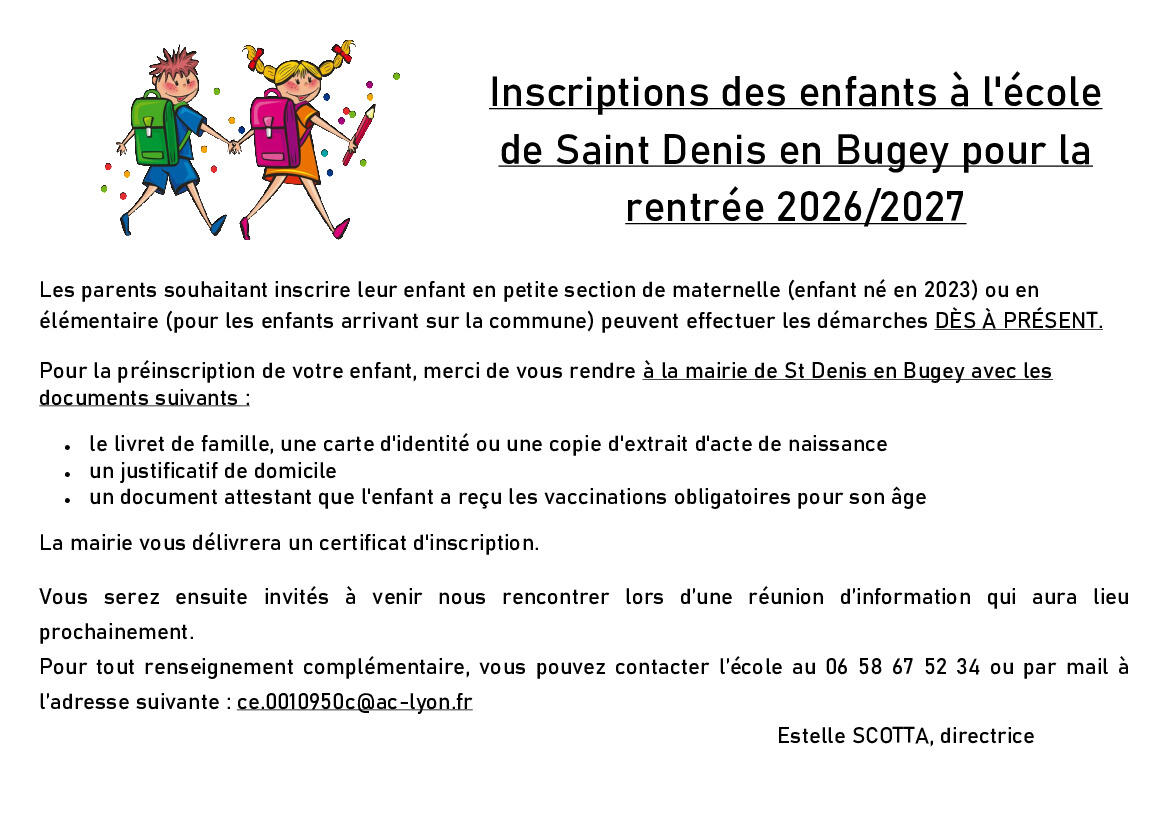 Inscriptions des enfants à l'école de Saint Denis en Bugey pour la rentrée 2026/2027

Les parents souhaitant inscrire leur enfant en petite section de maternelle (enfant né en 2023) ou en élémentaire (pour les enfants arrivant sur la commune) peuvent effectuer les démarches DÈS À PRÉSENT.

Pour la préinscription de votre enfant, merci de vous rendre à la mairie de St Denis en Bugey avec les documents suivants :

• le livret de famille, une carte d'identité ou une copie d'extrait d'acte de naissance
• un justificatif de domicile
• un document attestant que l'enfant a reçu les vaccinations obligatoires pour son âge

La mairie vous délivrera un certificat d'inscription.

Vous serez ensuite invités à venir nous rencontrer lors d'une réunion d'information qui aura lieu prochainement.

Pour tout renseignement complémentaire, vous pouvez contacter l'école au 06 58 67 52 34 ou par mail à l'adresse suivante : ce.0010950c@ac-lyon.fr

Estelle SCOTTA, directrice